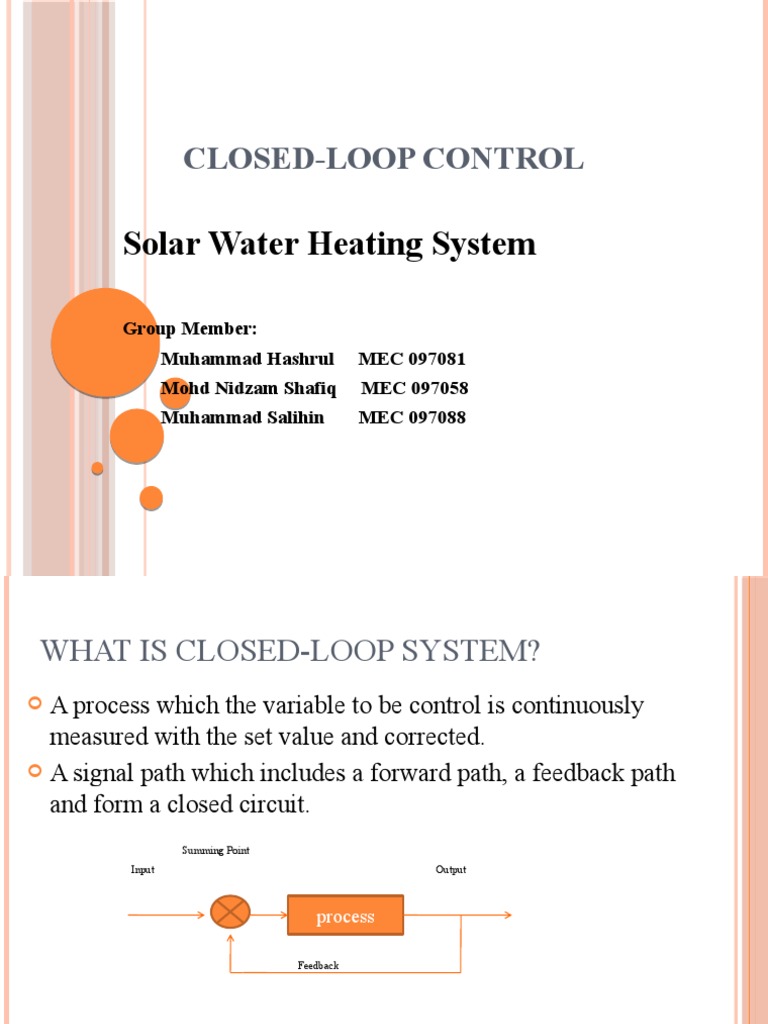 CLOSED-LOOP CONTROL

Solar Water Heating System

Group Member:
Muhammad Hashrul MEC 097081
Mohd Nidzam Shafiq MEC 097058
Muhammad Salihin MEC 097088

WHAT IS CLOSED-LOOP SYSTEM?

A process which the variable to be control is continuously measured with the set value and corrected.

A signal path which includes a forward path, a feedback path and form a closed circuit.

Summing Point
Input
Output
process
Feedback